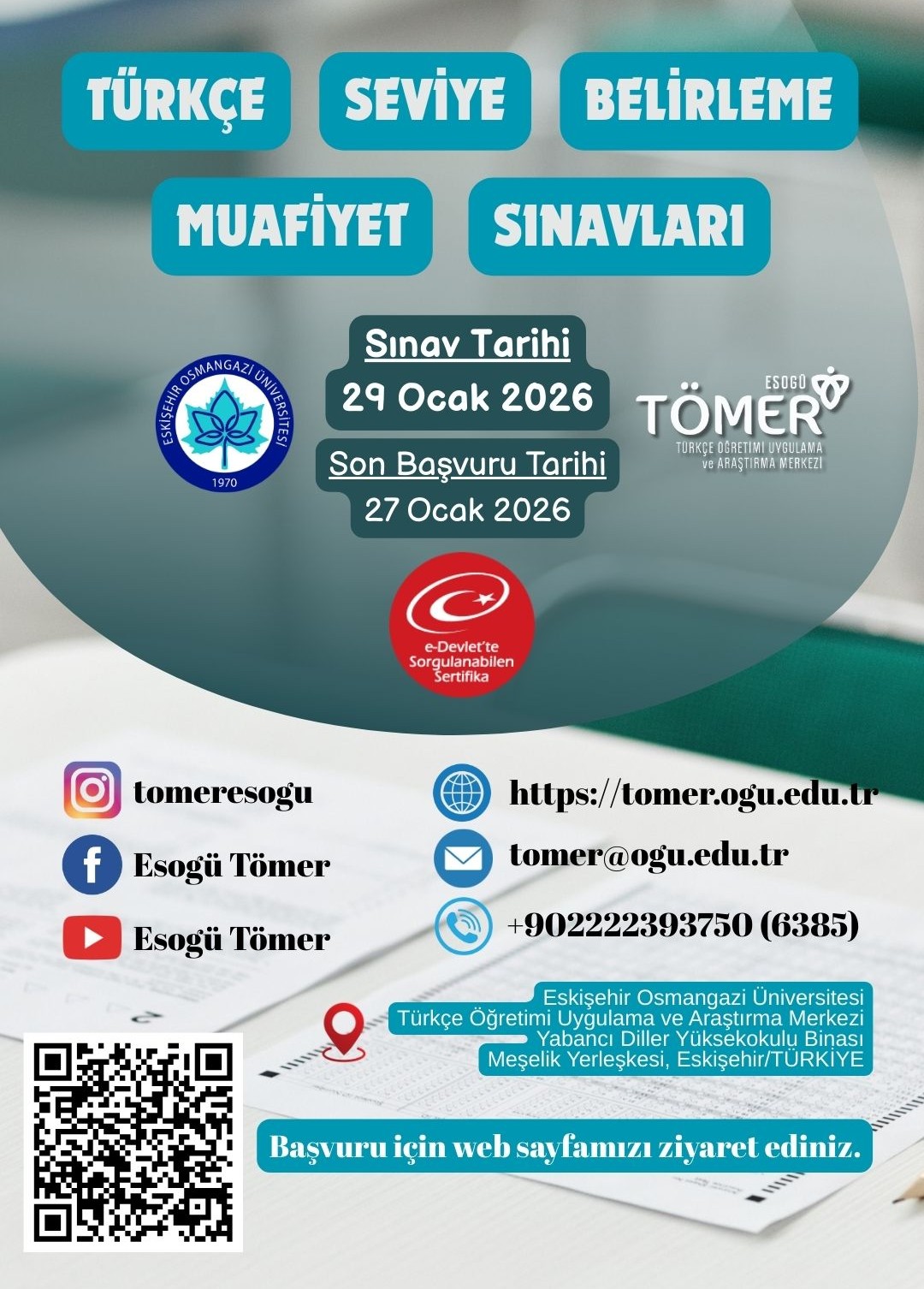 TÜRKÇE SEVİYE BELİRLEME MUAFİYET SINAVLARI

ESKİŞEHİR OSMANGAZİ ÜNİVERSİTESİ 1970

Sınav Tarihi
29 Ocak 2026

Son Başvuru Tarihi
27 Ocak 2026

ESOGÜ TÖMER
TÜRKÇE ÖĞRETİMİ UYGULAMA ve ARAŞTIRMA MERKEZİ

e-Devlet'te Sorgulanabilen Sertifika

tomeresogu
Esogü Tömer
Esogü Tömer

https://tomer.ogu.edu.tr
tomer@ogu.edu.tr
+902222393750 (6385)

Eskişehir Osmangazi Üniversitesi
Türkçe Öğretimi Uygulama ve Araştırma Merkezi
Yabancı Diller Yüksekokulu Binası
Meşelik Yerleşkesi, Eskişehir/TÜRKİYE

Başvuru için web sayfamızı ziyaret ediniz.